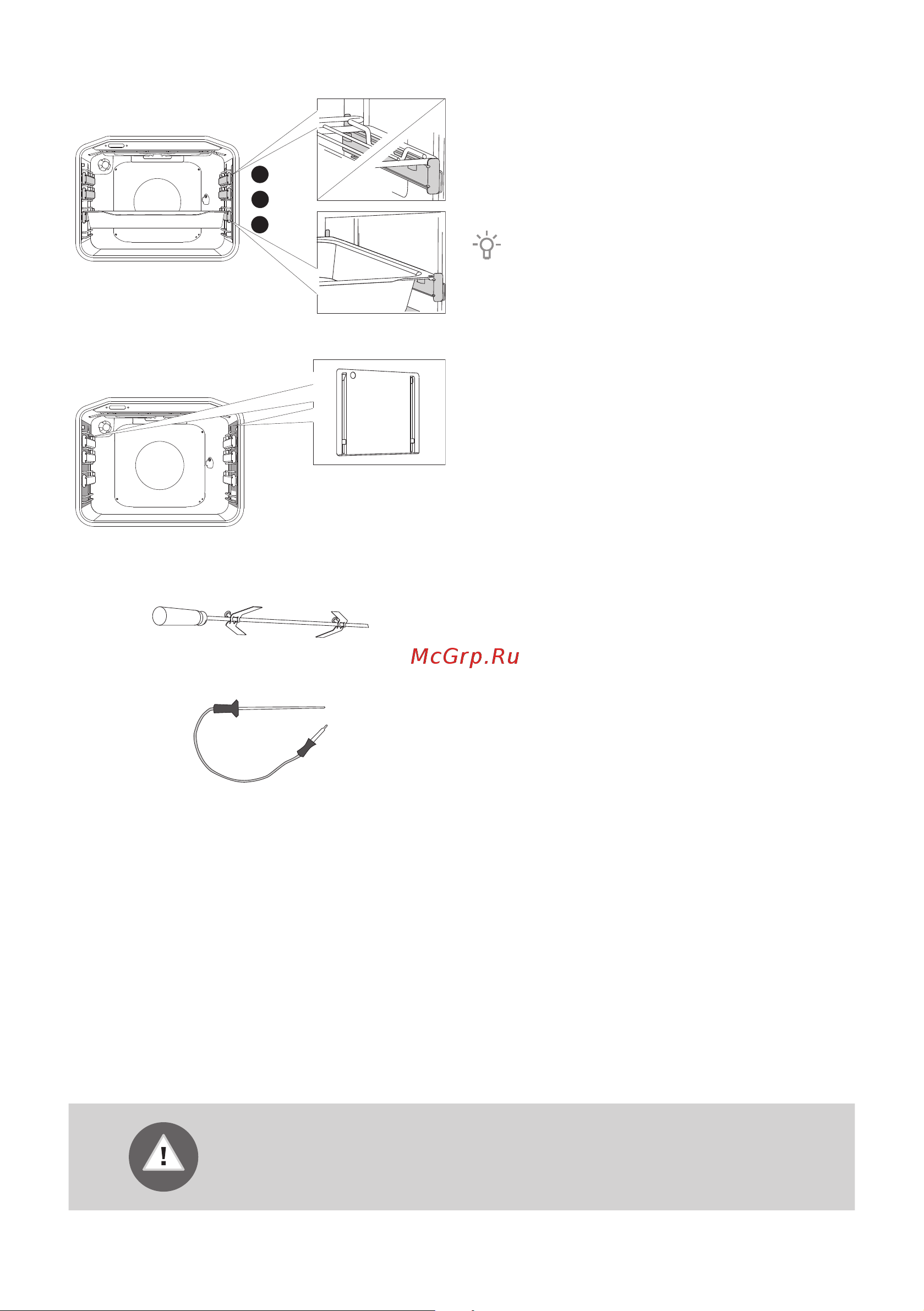 McGrp.Ru